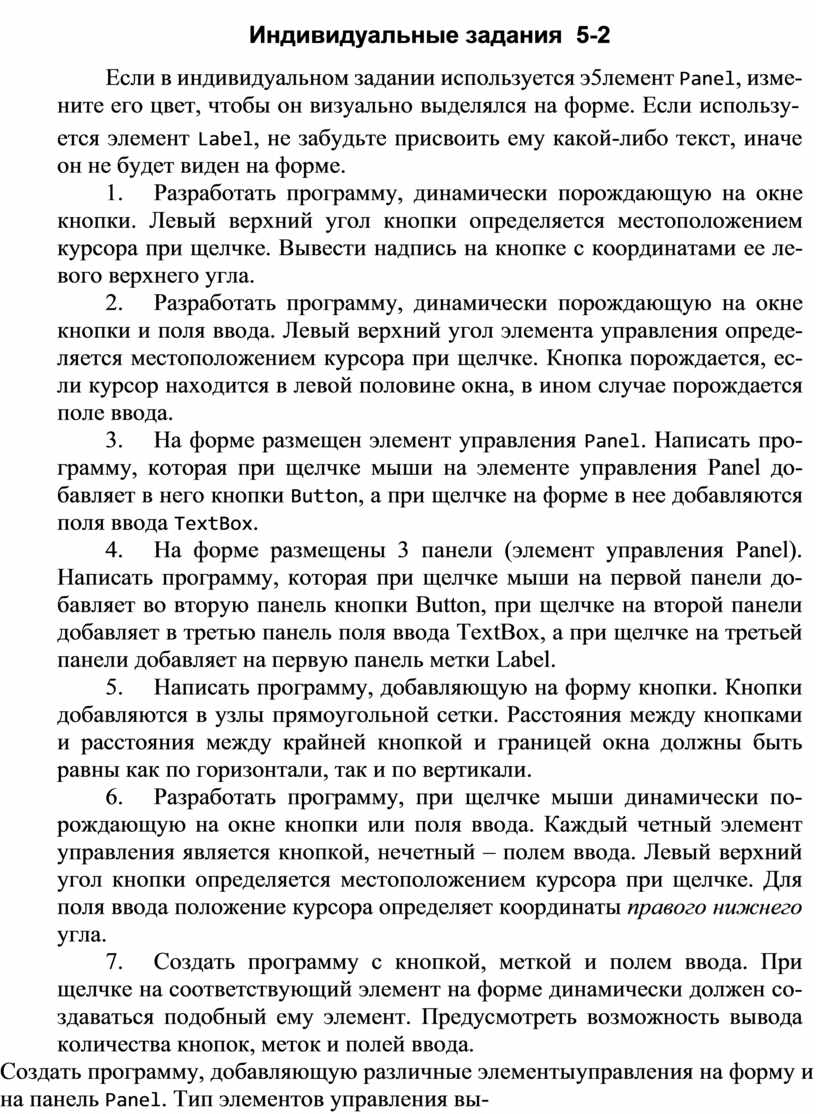 Индивидуальные задания 5-2

Если в индивидуальном задании используется э5лемент Panel, измените его цвет, чтобы он визуально выделялся на форме. Если используется элемент Label, не забудьте присвоить ему какой-либо текст, иначе он не будет виден на форме.

1. Разработать программу, динамически порождающую на окне кнопки. Левый верхний угол кнопки определяется местоположением курсора при щелчке. Вывести надпись на кнопке с координатами ее левого верхнего угла.

2. Разработать программу, динамически порождающую на окне кнопки и поля ввода. Левый верхний угол элемента управления определяется местоположением курсора при щелчке. Кнопка порождается, если курсор находится в левой половине окна, в ином случае порождается поле ввода.

3. На форме размещен элемент управления Panel. Написать программу, которая при щелчке мыши на элементе управления Panel добавляет в него кнопки Button, а при щелчке на форме в нее добавляются поля ввода TextBox.

4. На форме размещены 3 панели (элемент управления Panel). Написать программу, которая при щелчке мыши на первой панели добавляет во вторую панель кнопки Button, при щелчке на второй панели добавляет в третью панель поля ввода TextBox, а при щелчке на третьей панели добавляет на первую панель метки Label.

5. Написать программу, добавляющую на форму кнопки. Кнопки добавляются в узлы прямоугольной сетки. Расстояния между кнопками и расстояния между крайней кнопкой и границей окна должны быть равны как по горизонтали, так и по вертикали.

6. Разработать программу, при щелчке мыши динамически порождающую на окне кнопки или поля ввода. Каждый четный элемент управления является кнопкой, нечетный – полем ввода. Левый верхний угол кнопки определяется местоположением курсора при щелчке. Для поля ввода положение курсора определяет координаты правого нижнего угла.

7. Создать программу с кнопкой, меткой и полем ввода. При щелчке на соответствующий элемент на форме динамически должен создаваться подобный ему элемент. Предусмотреть возможность вывода количества кнопок, меток и полей ввода.

Создать программу, добавляющую различные элементыуправления на форму и на панель Panel. Тип элементов управления вы-